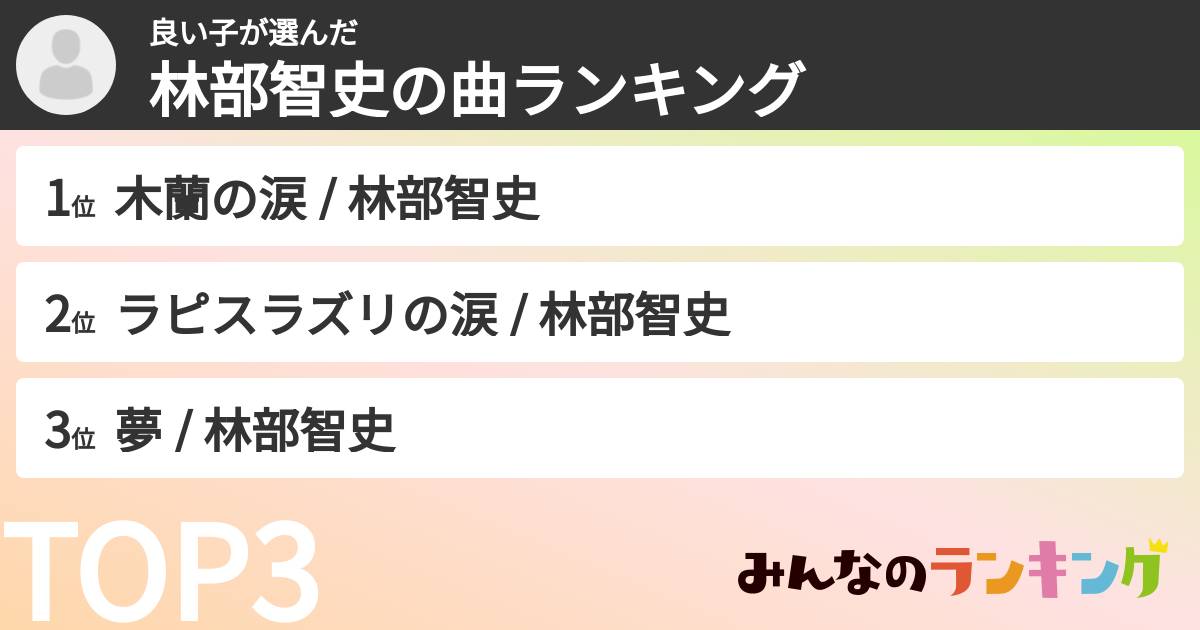 良い子が選んだ
林部智史の曲ランキング

1位 木蘭の涙 / 林部智史

2位 ラピスラズリの涙 / 林部智史

3位 夢 / 林部智史

TOP3

みんなのランキング